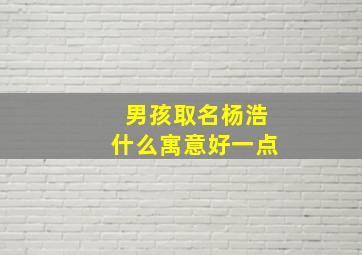 男孩取名杨浩
什么寓意好一点